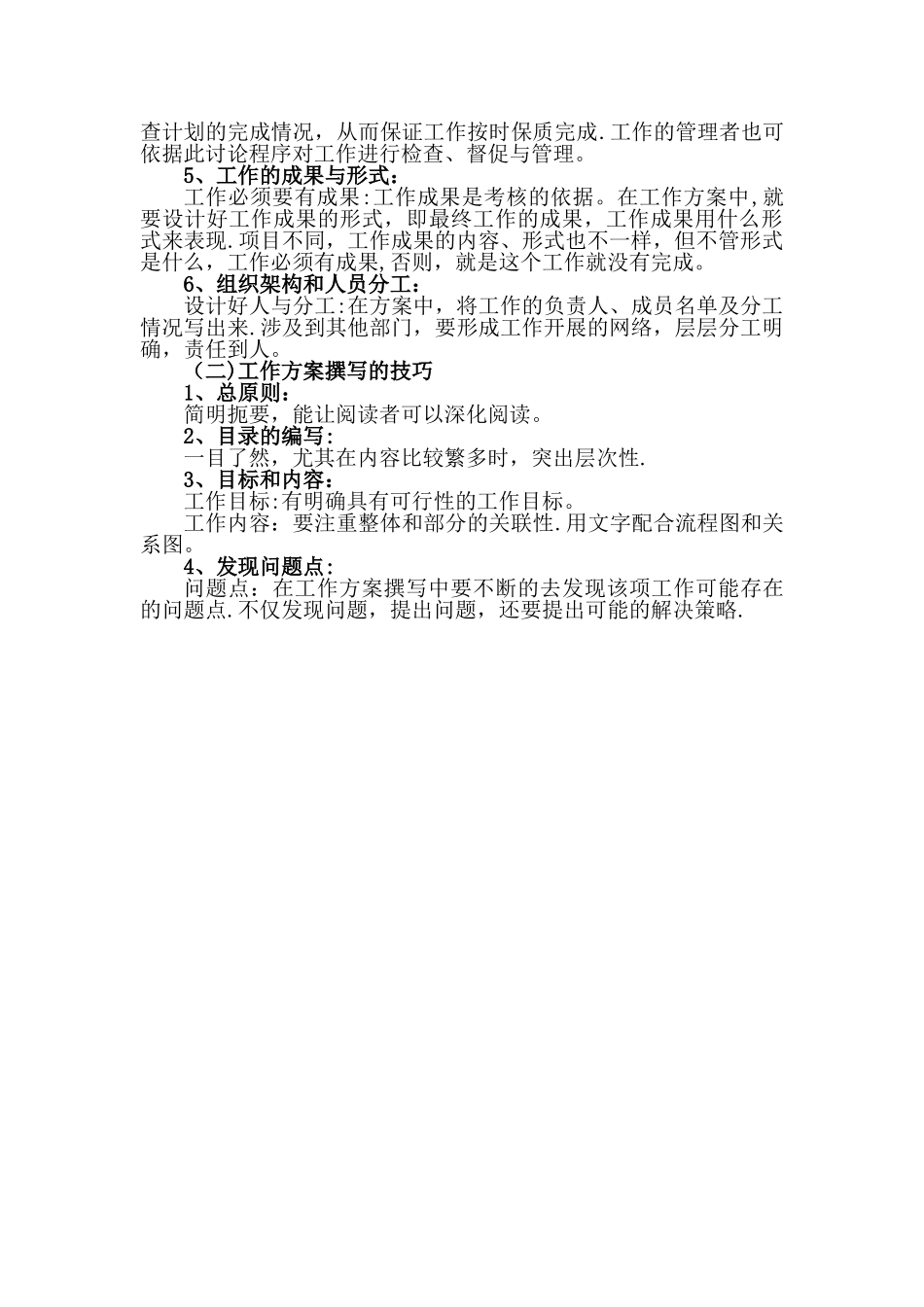 查计划的完成情况，从而保证工作按时保质完成.工作的管理者也可依据此讨论程序对工作进行检查、督促与管理。

5、工作的成果与形式：

工作必须要有成果:工作成果是考核的依据。在工作方案中,就要设计好工作成果的形式，即最终工作的成果，工作成果用什么形式来表现.项目不同，工作成果的内容、形式也不一样，但不管形式是什么，工作必须有成果,否则，就是这个工作就没有完成。

6、组织架构和人员分工：

设计好人与分工:在方案中，将工作的负责人、成员名单及分工情况写出来.涉及到其他部门，要形成工作开展的网络，层层分工明确，责任到人。

(二)工作方案撰写的技巧

1、总原则：

简明扼要，能让阅读者可以深化阅读。

2、目录的编写：

一目了然，尤其在内容比较繁多时，突出层次性.

3、目标和内容：

工作目标:有明确具有可行性的工作目标。

工作内容：要注重整体和部分的关联性.用文字配合流程图和关系图。

4、发现问题点：

问题点：在工作方案撰写中要不断的去发现该项工作可能存在的问题点.不仅发现问题，提出问题，还要提出可能的解决策略.